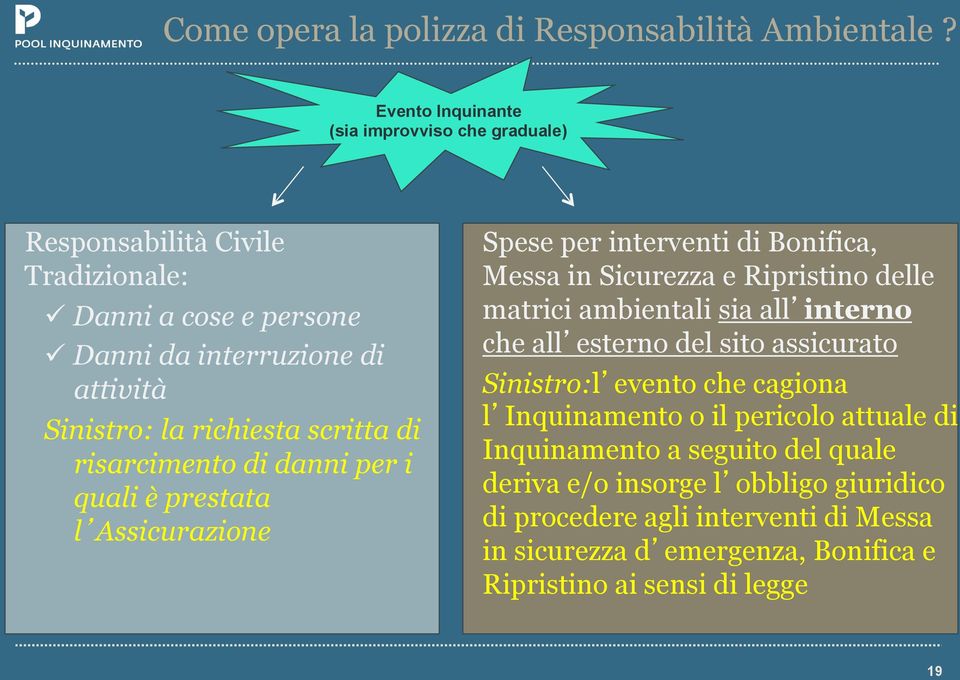 POOL INQUINAMENTO

Come opera la polizza di Responsabilità Ambientale ?

Evento Inquinante
(sia improvviso che graduale)

Responsabilità Civile Tradizionale:
✓ Danni a cose e persone
✓ Danni da interruzione di attività
Sinistro: la richiesta scritta di risarcimento di danni per i quali è prestata l'Assicurazione

Spese per interventi di Bonifica, Messa in Sicurezza e Ripristino delle matrici ambientali sia all' interno che all' esterno del sito assicurato
Sinistro:l' evento che cagiona l' Inquinamento o il pericolo attuale di Inquinamento a seguito del quale deriva e/o insorge l' obbligo giuridico di procedere agli interventi di Messa in sicurezza d' emergenza, Bonifica e Ripristino ai sensi di legge

19